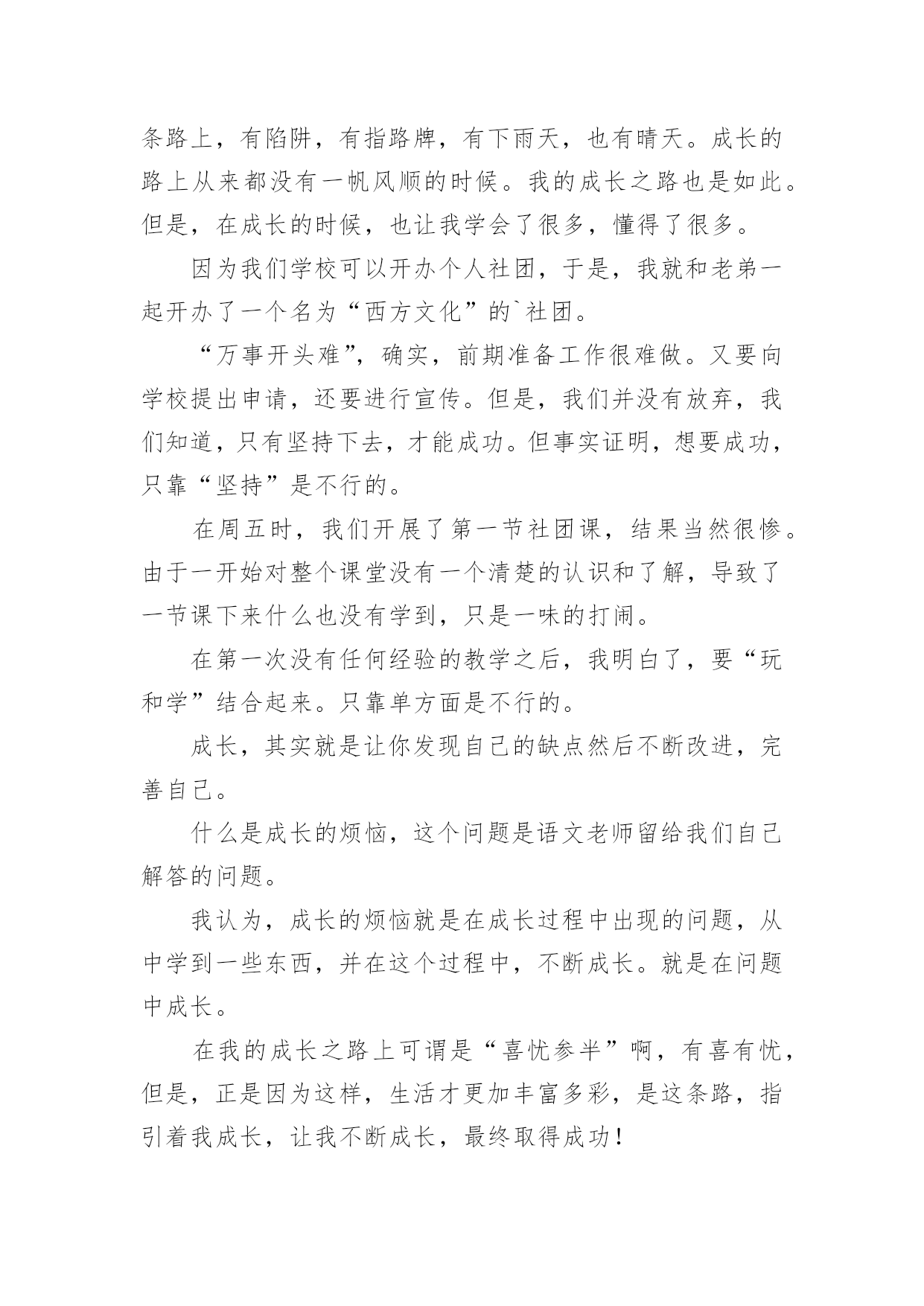 条路上，有陷阱，有指路牌，有下雨天，也有晴天。成长的路上从来都没有一帆风顺的时候。我的成长之路也是如此。但是，在成长的时候，也让我学会了很多，懂得了很多。

因为我们学校可以开办个人社团，于是，我就和老弟一起开办了一个名为“西方文化”的`社团。

“万事开头难”，确实，前期准备工作很难做。又要向学校提出申请，还要进行宣传。但是，我们并没有放弃，我们知道，只有坚持下去，才能成功。但事实证明，想要成功，只靠“坚持”是不行的。

在周五时，我们开展了第一节社团课，结果当然很惨。由于一开始对整个课堂没有一个清楚的认识和了解，导致了一节课下来什么也没有学到，只是一味的打闹。

在第一次没有任何经验的教学之后，我明白了，要“玩和学”结合起来。只靠单方面是不行的。

成长，其实就是让你发现自己的缺点然后不断改进，完善自己。

什么是成长的烦恼，这个问题是语文老师留给我们自己解答的问题。

我认为，成长的烦恼就是在成长过程中出现的问题，从中学到一些东西，并在这个过程中，不断成长。就是在问题中成长。

在我的成长之路上可谓是“喜忧参半”啊，有喜有忧，但是，正是因为这样，生活才更加丰富多彩，是这条路，指引着我成长，让我不断成长，最终取得成功！